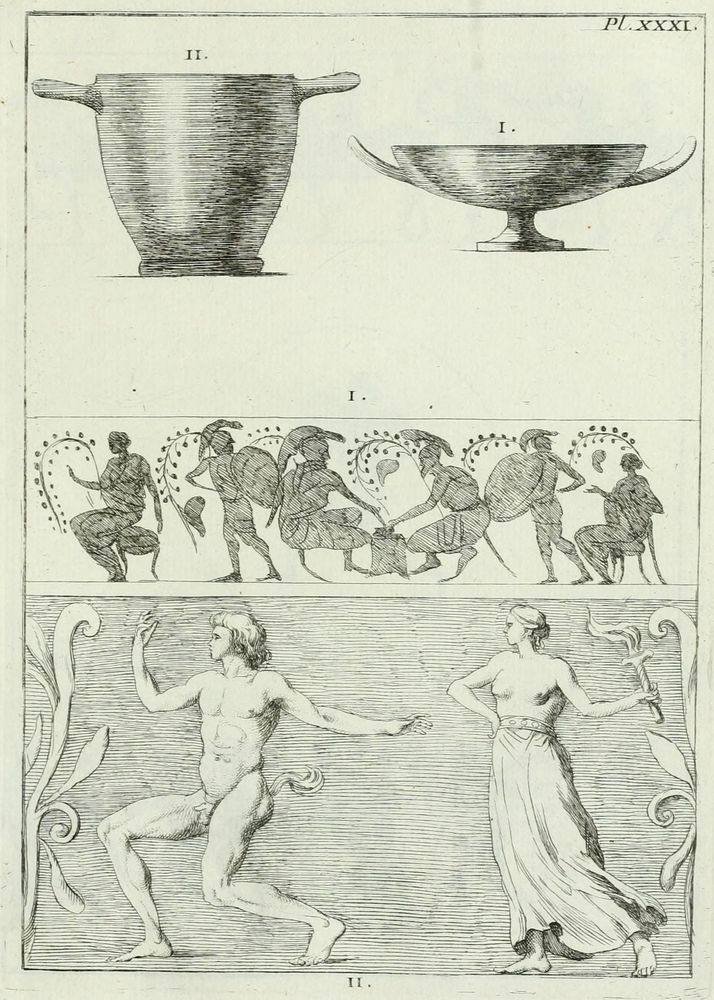 Pl. XXXI.

II.

I.

I.

II.